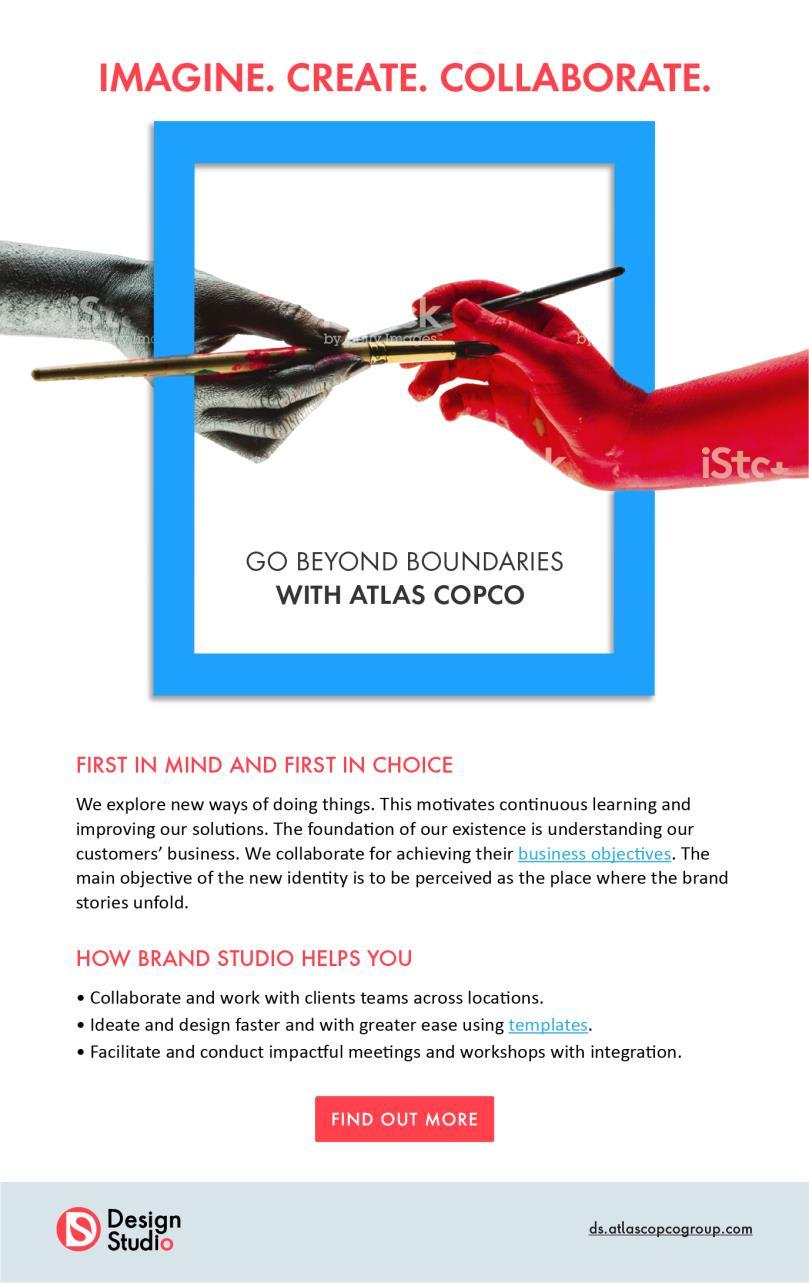 IMAGINE. CREATE. COLLABORATE.

iStock by Getty Images

iStock

GO BEYOND BOUNDARIES
WITH ATLAS COPCO

FIRST IN MIND AND FIRST IN CHOICE

We explore new ways of doing things. This motivates continuous learning and improving our solutions. The foundation of our existence is understanding our customers' business. We collaborate for achieving their business objectives. The main objective of the new identity is to be perceived as the place where the brand stories unfold.

HOW BRAND STUDIO HELPS YOU

• Collaborate and work with clients teams across locations.
• Ideate and design faster and with greater ease using templates.
• Facilitate and conduct impactful meetings and workshops with integration.

FIND OUT MORE

Design Studio

ds.atlascopcogroup.com